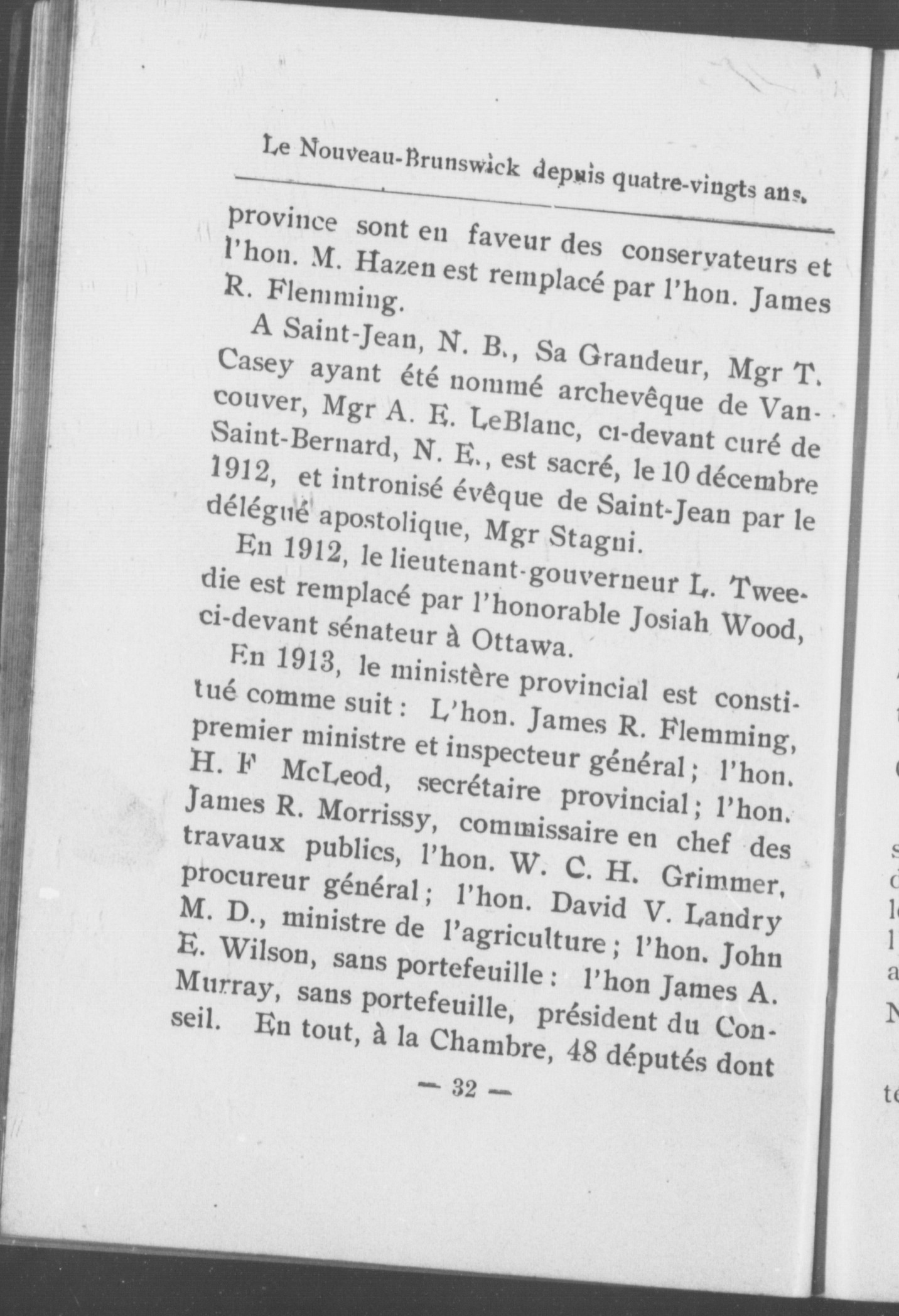 Le Nouveau-Brunswick depuis quatre-vingts ans.

province sont en faveur des conservateurs et l'hon. M. Hazen est remplacé par l'hon. James R. Flemming.

A Saint-Jean, N. B., Sa Grandeur, Mgr T. Casey ayant été nommé archevêque de Vancouver, Mgr A. E. LeBlanc, ci-devant curé de Saint-Bernard, N. E., est sacré, le 10 décembre 1912, et intronisé évêque de Saint-Jean par le délégué apostolique, Mgr Stagni.

En 1912, le lieutenant-gouverneur L. Tweedie est remplacé par l'honorable Josiah Wood, ci-devant sénateur à Ottawa.

En 1913, le ministère provincial est constitué comme suit : L'hon. James R. Flemming, premier ministre et inspecteur général ; l'hon. H. F McLeod, secrétaire provincial ; l'hon. James R. Morrissy, commissaire en chef des travaux publics, l'hon. W. C. H. Grimmer, procureur général ; l'hon. David V. Landry M. D., ministre de l'agriculture ; l'hon. John E. Wilson, sans portefeuille : l'hon James A. Murray, sans portefeuille, président du Conseil. En tout, à la Chambre, 48 députés dont

— 32 —